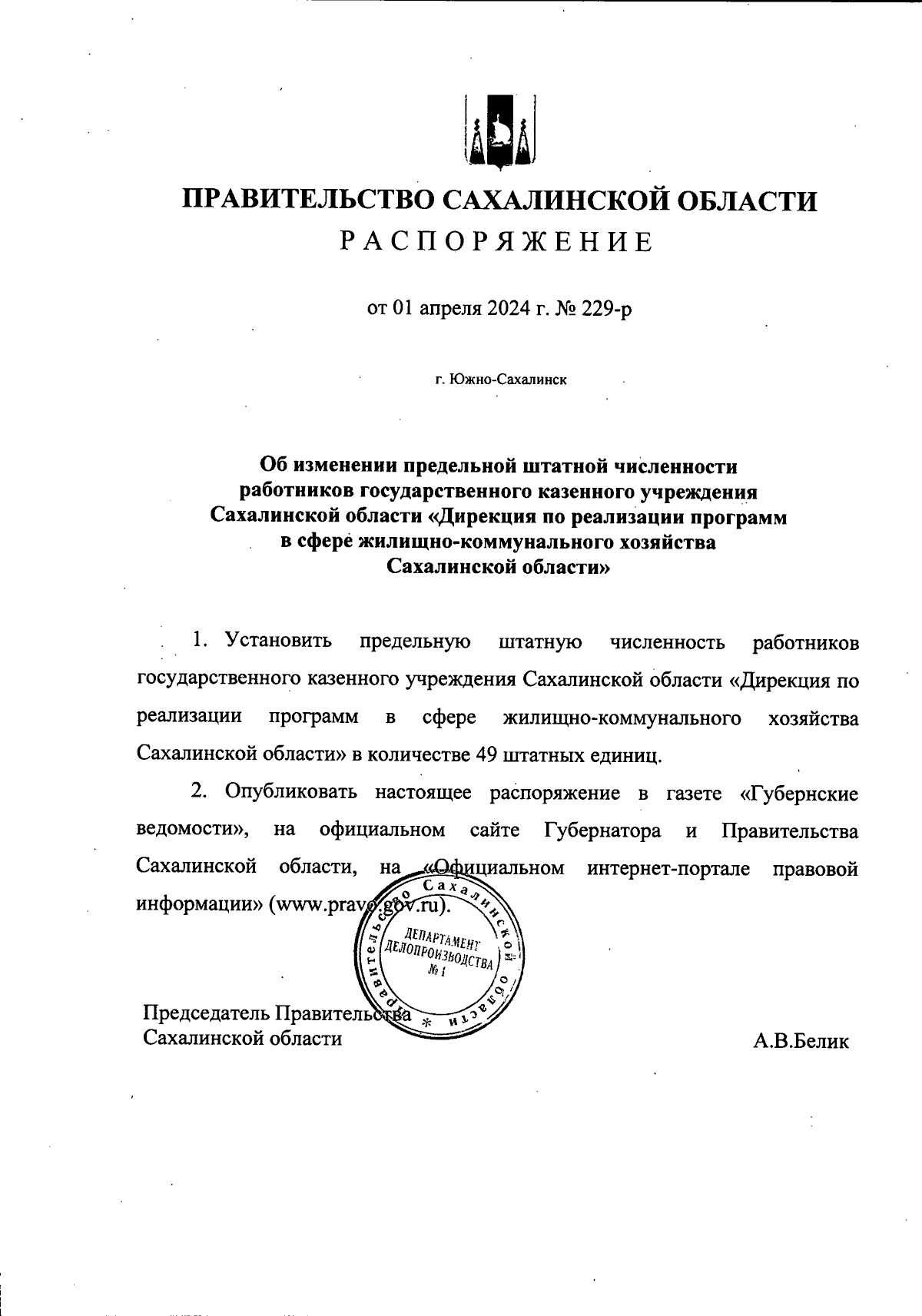 ПРАВИТЕЛЬСТВО САХАЛИНСКОЙ ОБЛАСТИ
РАСПОРЯЖЕНИЕ

от 01 апреля 2024 г. № 229-р

г. Южно-Сахалинск

Об изменении предельной штатной численности работников государственного казенного учреждения Сахалинской области «Дирекция по реализации программ в сфере жилищно-коммунального хозяйства Сахалинской области»

1. Установить предельную штатную численность работников государственного казенного учреждения Сахалинской области «Дирекция по реализации программ в сфере жилищно-коммунального хозяйства Сахалинской области» в количестве 49 штатных единиц.

2. Опубликовать настоящее распоряжение в газете «Губернские ведомости», на официальном сайте Губернатора и Правительства Сахалинской области, на «Официальном интернет-портале правовой информации» (www.pravo.gov.ru).

Правительство Сахалинской области * ДЕПАРТАМЕНТ ДЕЛОПРОИЗВОДСТВА № 1

Председатель Правительства Сахалинской области А.В.Белик